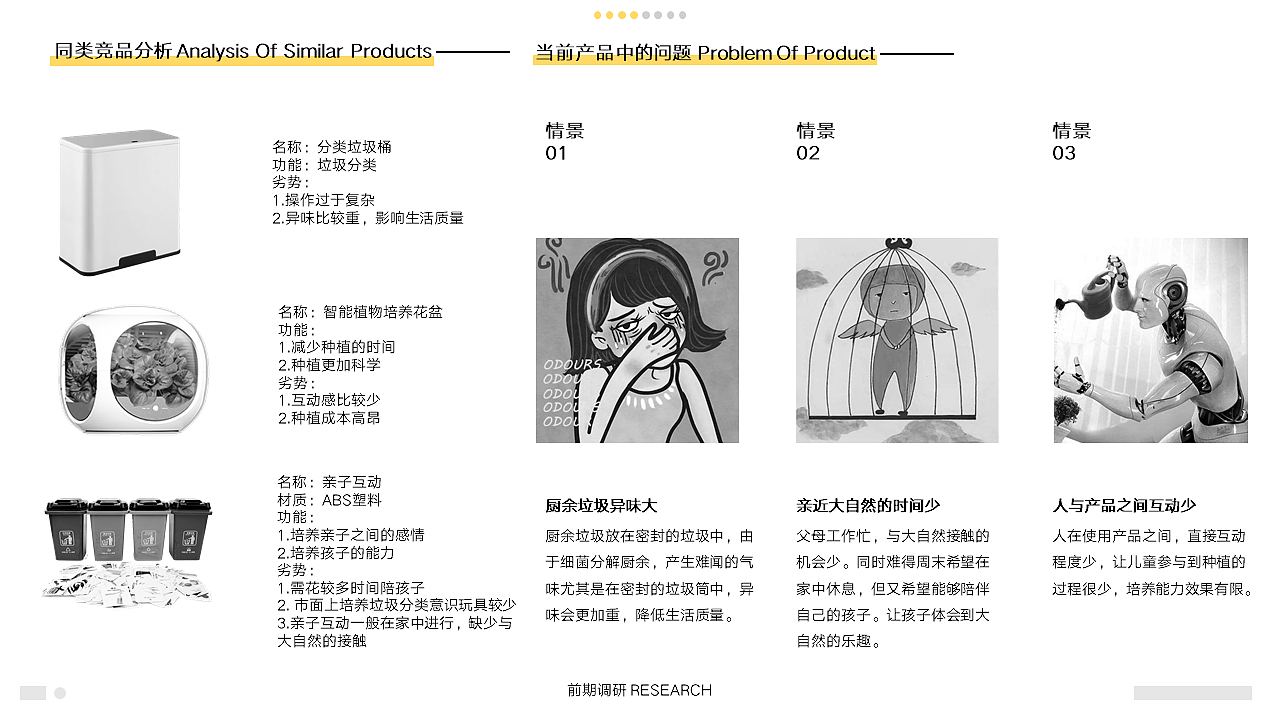 同类竞品分析 Analysis Of Similar Products

名称：分类垃圾桶
功能：垃圾分类
劣势：
1.操作过于复杂
2.异味比较重，影响生活质量

名称：智能植物培养花盆
功能：
1.减少种植的时间
2.种植更加科学
劣势：
1.互动感比较少
2.种植成本高昂

名称：亲子互动
材质：ABS塑料
功能：
1.培养亲子之间的感情
2.培养孩子的能力
劣势：
1.需花较多时间陪孩子
2. 市面上培养垃圾分类意识玩具较少
3.亲子互动一般在家中进行，缺少与大自然的接触

当前产品中的问题 Problem Of Product

情景
01

ODOURS
ODOU
ODOU
ODOU
ODOU

厨余垃圾异味大

厨余垃圾放在密封的垃圾中，由于细菌分解厨余，产生难闻的气味尤其是在密封的垃圾筒中，异味会更加重，降低生活质量。

情景
02

亲近大自然的时间少

父母工作忙，与大自然接触的机会少。同时难得周末希望在家中休息，但又希望能够陪伴自己的孩子。让孩子体会到大自然的乐趣。

情景
03

人与产品之间互动少

人在使用产品之间，直接互动程度少，让儿童参与到种植的过程很少，培养能力效果有限。

前期调研 RESEARCH